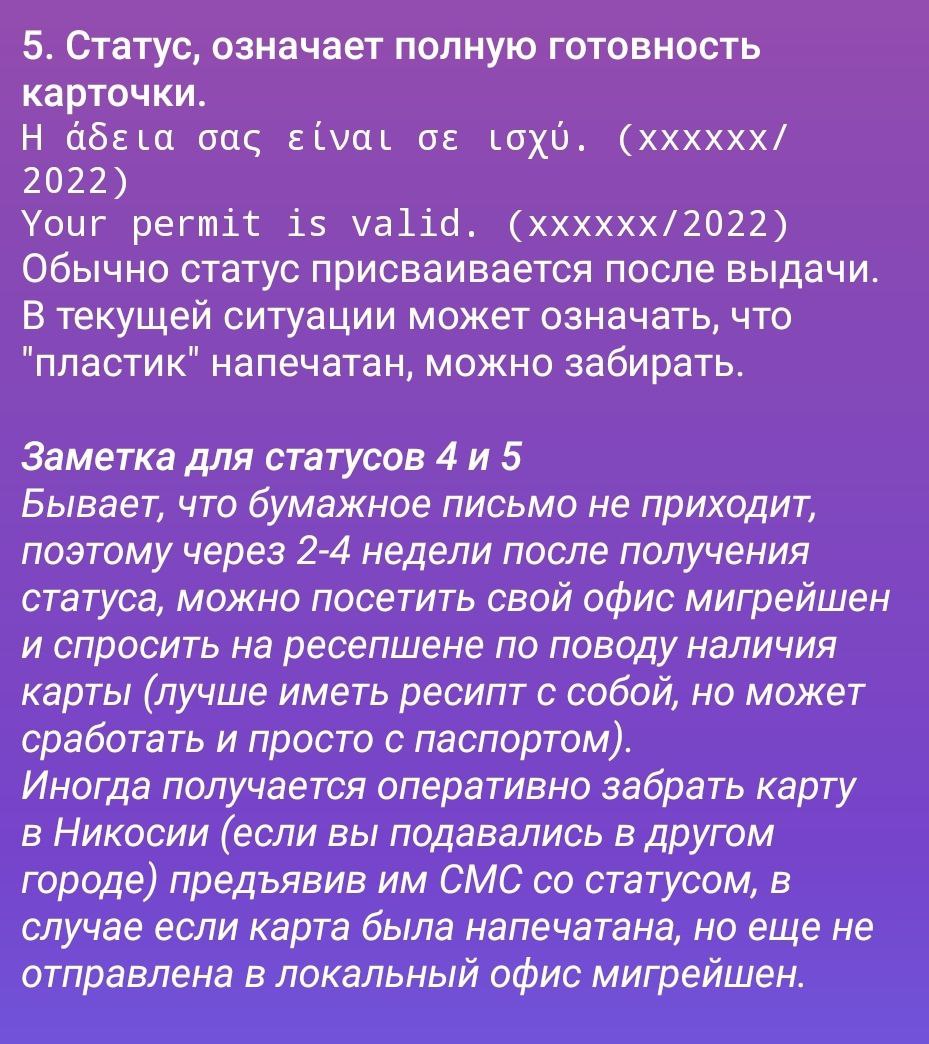 5. Статус, означает полную готовность карточки.
Η άδεια σας είναι σε ισχύ. (xxxxxx/2022)
Your permit is valid. (xxxxxx/2022)
Обычно статус присваивается после выдачи. В текущей ситуации может означать, что "пластик" напечатан, можно забирать.

Заметка для статусов 4 и 5
Бывает, что бумажное письмо не приходит, поэтому через 2-4 недели после получения статуса, можно посетить свой офис мигрейшен и спросить на ресепшене по поводу наличия карты (лучше иметь ресипт с собой, но может сработать и просто с паспортом).
Иногда получается оперативно забрать карту в Никосии (если вы подавались в другом городе) предъявив им СМС со статусом, в случае если карта была напечатана, но еще не отправлена в локальный офис мигрейшен.